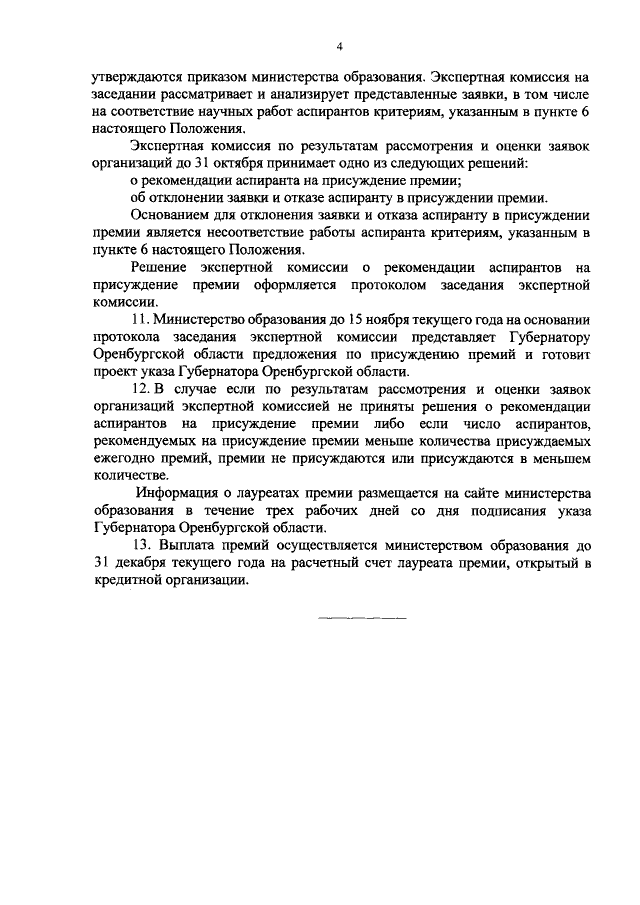 4

утверждаются приказом министерства образования. Экспертная комиссия на заседании рассматривает и анализирует представленные заявки, в том числе на соответствие научных работ аспирантов критериям, указанным в пункте 6 настоящего Положения.

Экспертная комиссия по результатам рассмотрения и оценки заявок организаций до 31 октября принимает одно из следующих решений:

о рекомендации аспиранта на присуждение премии;

об отклонении заявки и отказе аспиранту в присуждении премии.

Основанием для отклонения заявки и отказа аспиранту в присуждении премии является несоответствие работы аспиранта критериям, указанным в пункте 6 настоящего Положения.

Решение экспертной комиссии о рекомендации аспирантов на присуждение премии оформляется протоколом заседания экспертной комиссии.

11. Министерство образования до 15 ноября текущего года на основании протокола заседания экспертной комиссии представляет Губернатору Оренбургской области предложения по присуждению премий и готовит проект указа Губернатора Оренбургской области.

12. В случае если по результатам рассмотрения и оценки заявок организаций экспертной комиссией не приняты решения о рекомендации аспирантов на присуждение премии либо если число аспирантов, рекомендуемых на присуждение премии меньше количества присуждаемых ежегодно премий, премии не присуждаются или присуждаются в меньшем количестве.

Информация о лауреатах премии размещается на сайте министерства образования в течение трех рабочих дней со дня подписания указа Губернатора Оренбургской области.

13. Выплата премий осуществляется министерством образования до 31 декабря текущего года на расчетный счет лауреата премии, открытый в кредитной организации.